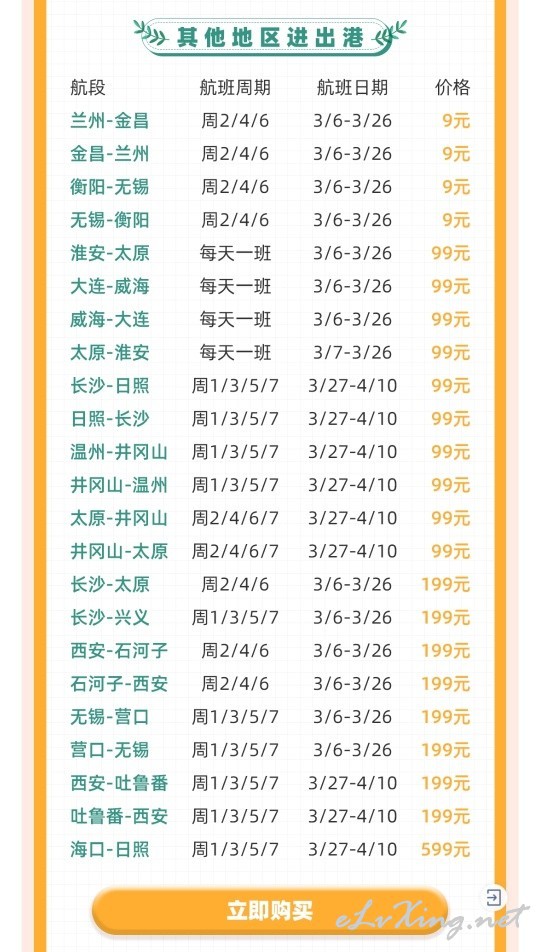 其他地区进出港

| 航段 | 航班周期 | 航班日期 | 价格 |
|---|---|---|---|
| 兰州-金昌 | 周2/4/6 | 3/6-3/26 | 9元 |
| 金昌-兰州 | 周2/4/6 | 3/6-3/26 | 9元 |
| 衡阳-无锡 | 周2/4/6 | 3/6-3/26 | 9元 |
| 无锡-衡阳 | 周2/4/6 | 3/6-3/26 | 9元 |
| 淮安-太原 | 每天一班 | 3/6-3/26 | 99元 |
| 大连-威海 | 每天一班 | 3/6-3/26 | 99元 |
| 威海-大连 | 每天一班 | 3/6-3/26 | 99元 |
| 太原-淮安 | 每天一班 | 3/7-3/26 | 99元 |
| 长沙-日照 | 周1/3/5/7 | 3/27-4/10 | 99元 |
| 日照-长沙 | 周1/3/5/7 | 3/27-4/10 | 99元 |
| 温州-井冈山 | 周1/3/5/7 | 3/27-4/10 | 99元 |
| 井冈山-温州 | 周1/3/5/7 | 3/27-4/10 | 99元 |
| 太原-井冈山 | 周2/4/6/7 | 3/27-4/10 | 99元 |
| 井冈山-太原 | 周2/4/6/7 | 3/27-4/10 | 99元 |
| 长沙-太原 | 周2/4/6 | 3/6-3/26 | 199元 |
| 长沙-兴义 | 周1/3/5/7 | 3/6-3/26 | 199元 |
| 西安-石河子 | 周2/4/6 | 3/6-3/26 | 199元 |
| 石河子-西安 | 周2/4/6 | 3/6-3/26 | 199元 |
| 无锡-营口 | 周1/3/5/7 | 3/6-3/26 | 199元 |
| 营口-无锡 | 周1/3/5/7 | 3/6-3/26 | 199元 |
| 西安-吐鲁番 | 周1/3/5/7 | 3/27-4/10 | 199元 |
| 吐鲁番-西安 | 周1/3/5/7 | 3/27-4/10 | 199元 |
| 海口-日照 | 周1/3/5/7 | 3/27-4/10 | 599元 |

立即购买

eLvXing.net